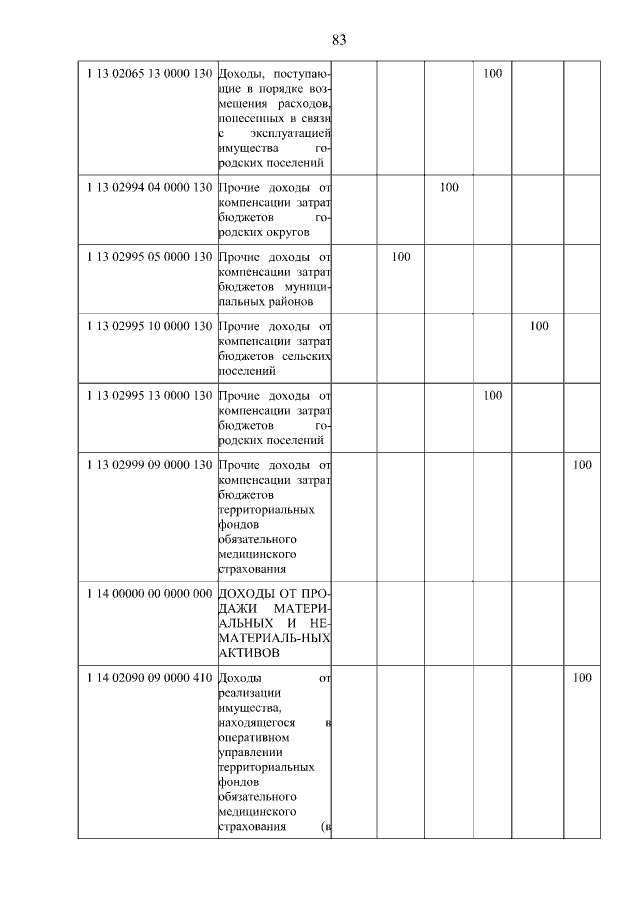 83

| | | | | | | | |
|---|---|---|---|---|---|---|---|
| 1 13 02065 13 0000 130 | Доходы, поступающие в порядке возмещения расходов, понесенных в связи с эксплуатацией имущества городских поселений | | | | 100 | | |
| 1 13 02994 04 0000 130 | Прочие доходы от компенсации затрат бюджетов городских округов | | | 100 | | | |
| 1 13 02995 05 0000 130 | Прочие доходы от компенсации затрат бюджетов муниципальных районов | | 100 | | | | |
| 1 13 02995 10 0000 130 | Прочие доходы от компенсации затрат бюджетов сельских поселений | | | | | 100 | |
| 1 13 02995 13 0000 130 | Прочие доходы от компенсации затрат бюджетов городских поселений | | | | 100 | | |
| 1 13 02999 09 0000 130 | Прочие доходы от компенсации затрат бюджетов территориальных фондов обязательного медицинского страхования | | | | | | 100 |
| 1 14 00000 00 0000 000 | ДОХОДЫ ОТ ПРОДАЖИ МАТЕРИАЛЬНЫХ И НЕМАТЕРИАЛЬ-НЫХ АКТИВОВ | | | | | | |
| 1 14 02090 09 0000 410 | Доходы от реализации имущества, находящегося в оперативном управлении территориальных фондов обязательного медицинского страхования (в | | | | | | 100 |